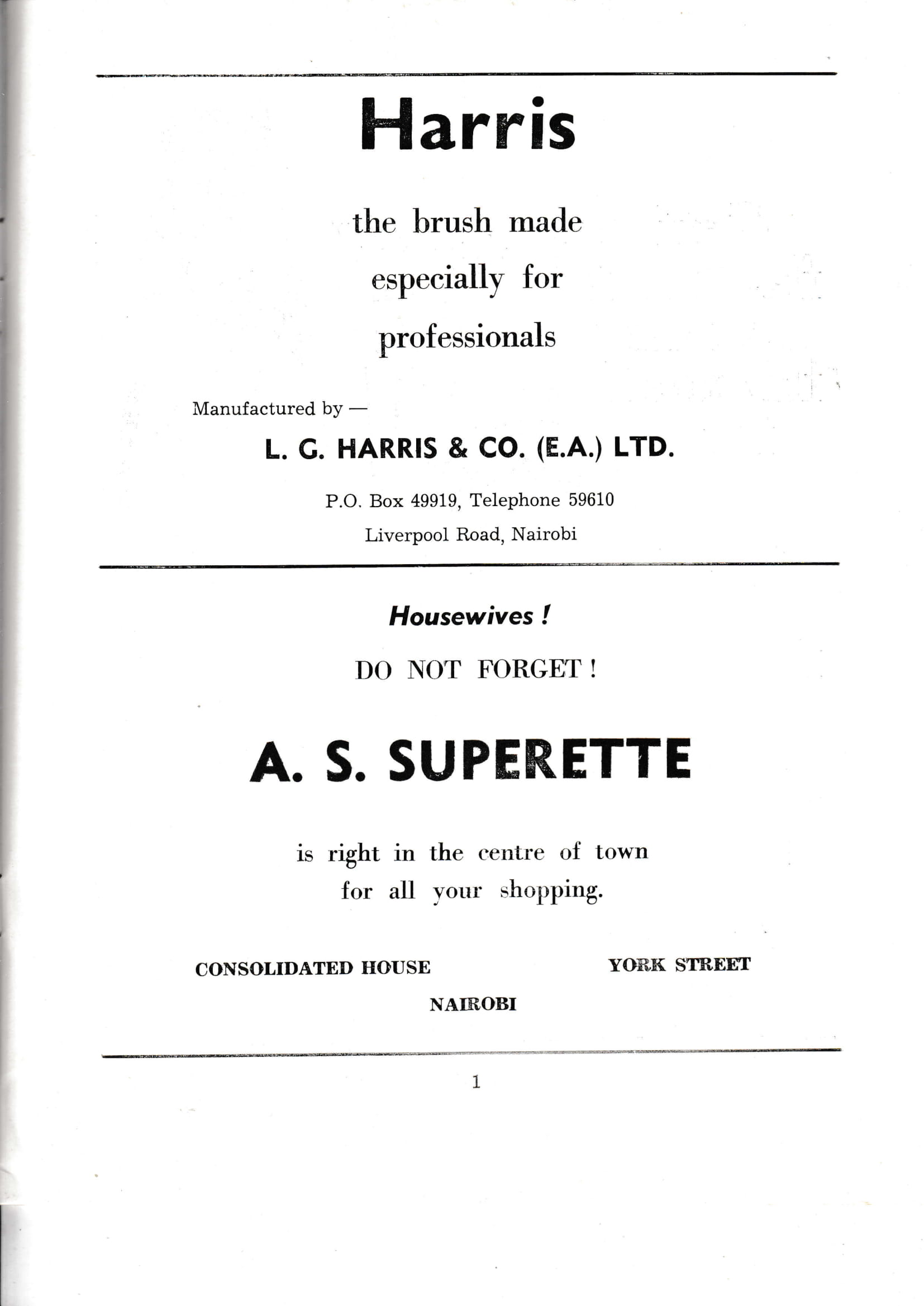 Harris

the brush made
especially for
professionals

Manufactured by —

L. G. HARRIS & CO. (E.A.) LTD.

P.O. Box 49919, Telephone 59610
Liverpool Road, Nairobi

Housewives !

DO NOT FORGET !

A. S. SUPERETTE

is right in the centre of town
for all your shopping.

CONSOLIDATED HOUSE

YORK STREET

NAIROBI

1